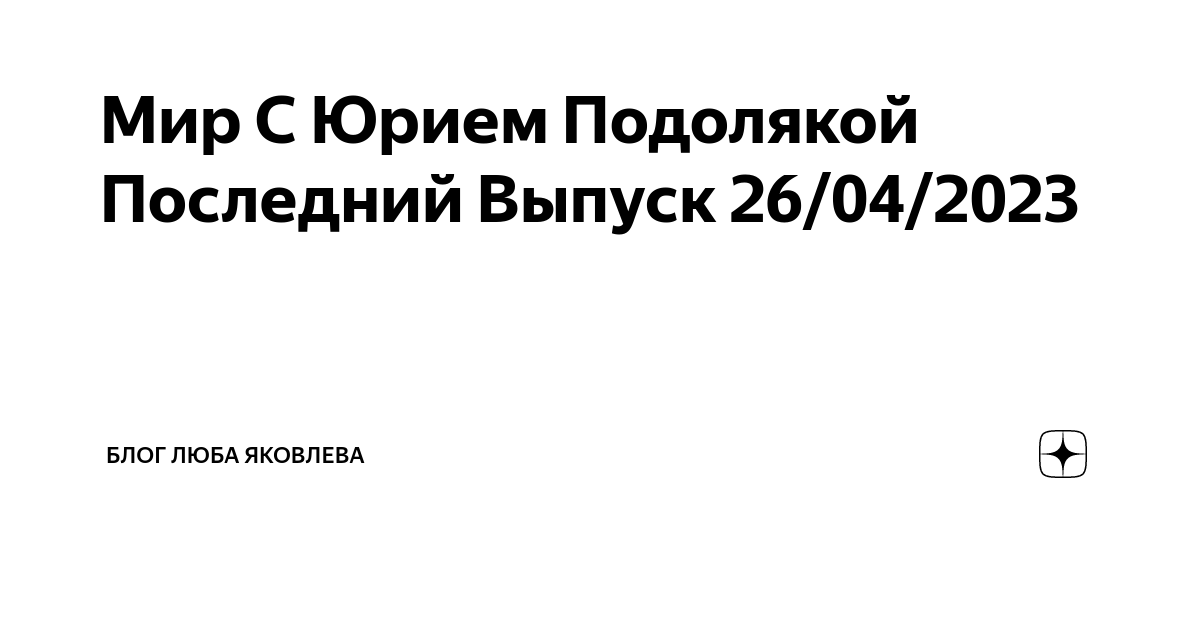 Мир С Юрием Подолякой Последний Выпуск 26/04/2023

БЛОГ ЛЮБА ЯКОВЛЕВА